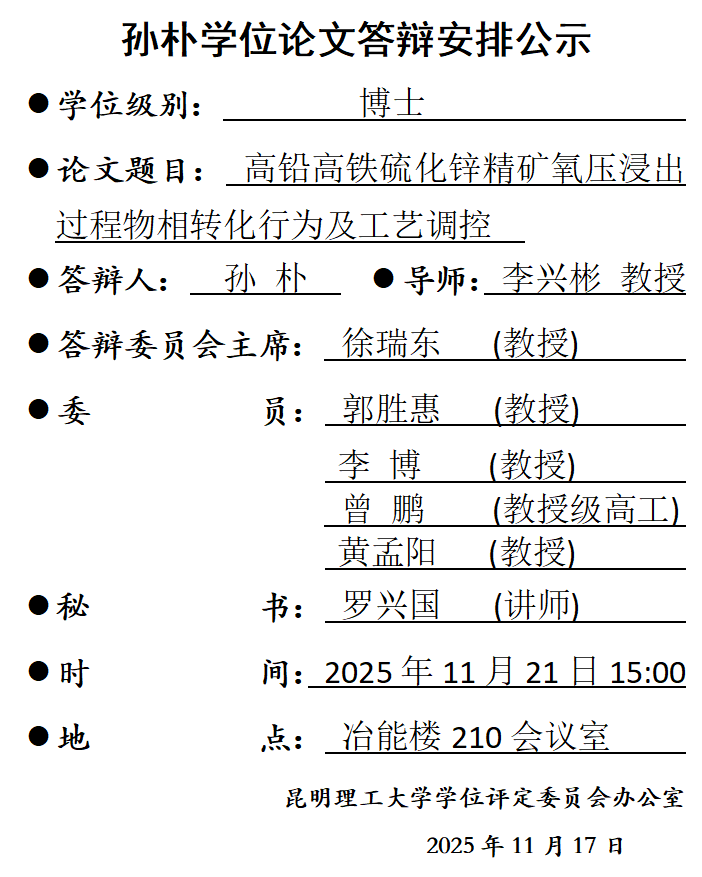 孙朴学位论文答辩安排公示

● 学位级别： 博士

● 论文题目： 高铅高铁硫化锌精矿氧压浸出过程物相转化行为及工艺调控

● 答辩人： 孙 朴 ● 导师： 李兴彬 教授

● 答辩委员会主席： 徐瑞东 (教授)

● 委 员： 郭胜惠 (教授)
李 博 (教授)
曾 鹏 (教授级高工)
黄孟阳 (教授)

● 秘 书： 罗兴国 (讲师)

● 时 间： 2025 年 11 月 21 日 15:00

● 地 点： 冶能楼 210 会议室

昆明理工大学学位评定委员会办公室

2025 年 11 月 17 日